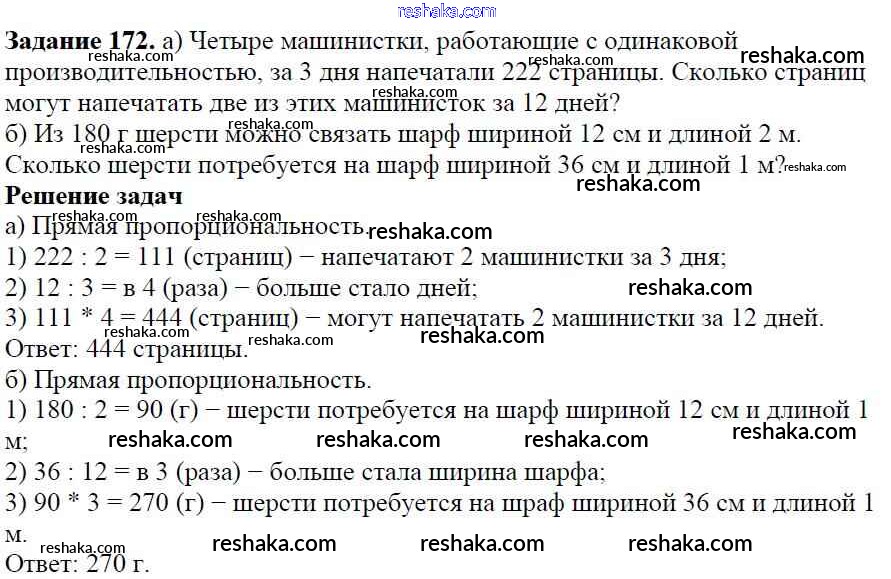 Задание 172. а) Четыре машинистки, работающие с одинаковой производительностью, за 3 дня напечатали 222 страницы. Сколько страниц могут напечатать две из этих машинисток за 12 дней?
б) Из 180 г шерсти можно связать шарф шириной 12 см и длиной 2 м. Сколько шерсти потребуется на шарф шириной 36 см и длиной 1 м?

Решение задач
а) Прямая пропорциональность.
1) 222 : 2 = 111 (страниц) − напечатают 2 машинистки за 3 дня;
2) 12 : 3 = в 4 (раза) − больше стало дней;
3) 111 * 4 = 444 (страниц) − могут напечатать 2 машинистки за 12 дней.
Ответ: 444 страницы.
б) Прямая пропорциональность.
1) 180 : 2 = 90 (г) − шерсти потребуется на шарф шириной 12 см и длиной 1 м;
2) 36 : 12 = в 3 (раза) − больше стала ширина шарфа;
3) 90 * 3 = 270 (г) − шерсти потребуется на шраф шириной 36 см и длиной 1 м.
Ответ: 270 г.

reshaka.com